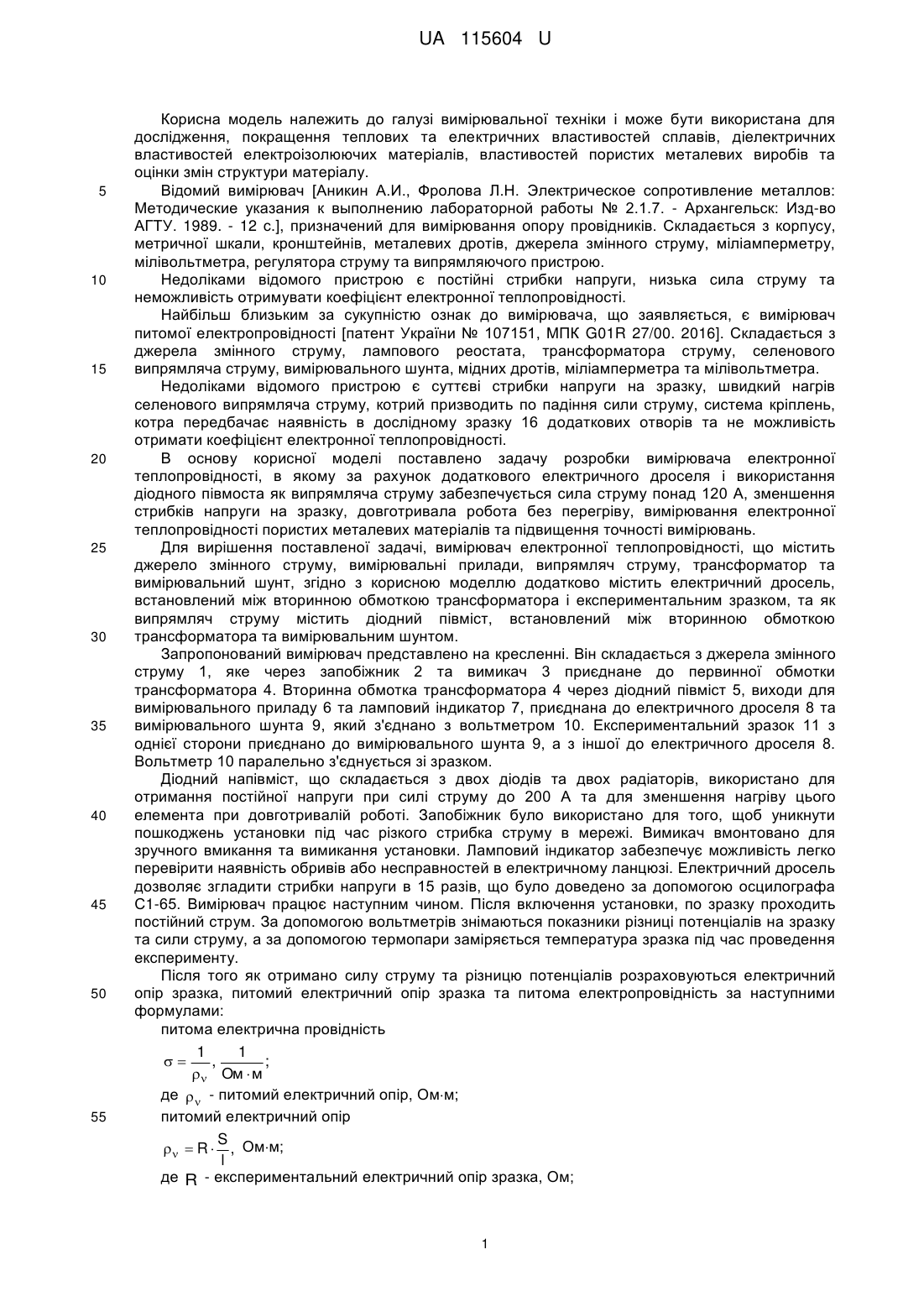 UA 115604 U

Корисна модель належить до галузі вимірювальної техніки і може бути використана для дослідження, покращення теплових та електричних властивостей сплавів, діелектричних властивостей електроізолюючих матеріалів, властивостей пористих металевих виробів та оцінки змін структури матеріалу.

5 Відомий вимірювач [Аникин А.И., Фролова Л.Н. Электрическое сопротивление металлов: Методические указания к выполнению лабораторной работы № 2.1.7. - Архангельск: Изд-во АГТУ. 1989. - 12 с.], призначений для вимірювання опору провідників. Складається з корпусу, метричної шкали, кронштейнів, металевих дротів, джерела змінного струму, міліамперметру, мілівольтметра, регулятора струму та випрямляючого пристрою.

10 Недоліками відомого пристрою є постійні стрибки напруги, низька сила струму та неможливість отримувати коефіцієнт електронної теплопровідності.

Найбільш близьким за сукупністю ознак до вимірювача, що заявляється, є вимірювач питомої електропровідності [патент України № 107151, МПК G01R 27/00. 2016]. Складається з джерела змінного струму, лампового реостата, трансформатора струму, селенового

15 випрямляча струму, вимірювального шунта, мідних дротів, міліамперметра та мілівольтметра.

Недоліками відомого пристрою є суттєві стрибки напруги на зразку, швидкий нагрів селенового випрямляча струму, котрий призводить по падіння сили струму, система кріплень, котра передбачає наявність в дослідному зразку 16 додаткових отворів та не можливість отримати коефіцієнт електронної теплопровідності.

20 В основу корисної моделі поставлено задачу розробки вимірювача електронної теплопровідності, в якому за рахунок додаткового електричного дроселя і використання діодного півмоста як випрямляча струму забезпечується сила струму понад 120 А, зменшення стрибків напруги на зразку, довготривала робота без перегріву, вимірювання електронної теплопровідності пористих металевих матеріалів та підвищення точності вимірювань.

25 Для вирішення поставленої задачі, вимірювач електронної теплопровідності, що містить джерело змінного струму, вимірювальні прилади, випрямляч струму, трансформатор та вимірювальний шунт, згідно з корисною моделлю додатково містить електричний дросель, встановлений між вторинною обмоткою трансформатора і експериментальним зразком, та як випрямляч струму містить діодний півміст, встановлений між вторинною обмоткою

30 трансформатора та вимірювальним шунтом.

Запропонований вимірювач представлено на кресленні. Він складається з джерела змінного струму 1, яке через запобіжник 2 та вимикач 3 приєднане до первинної обмотки трансформатора 4. Вторинна обмотка трансформатора 4 через діодний півміст 5, виходи для вимірювального приладу 6 та ламповий індикатор 7, приєднана до електричного дроселя 8 та

35 вимірювального шунта 9, який з'єднано з вольтметром 10. Експериментальний зразок 11 з однієї сторони приєднано до вимірювального шунта 9, а з іншої до електричного дроселя 8. Вольтметр 10 паралельно з'єднується зі зразком.

Діодний напівміст, що складається з двох діодів та двох радіаторів, використано для отримання постійної напруги при силі струму до 200 А та для зменшення нагріву цього

40 елемента при довготривалій роботі. Запобіжник було використано для того, щоб уникнути пошкоджень установки під час різкого стрибка струму в мережі. Вимикач вмонтовано для зручного вмикання та вимикання установки. Ламповий індикатор забезпечує можливість легко перевірити наявність обривів або несправностей в електричному ланцюзі. Електричний дросель дозволяє згладити стрибки напруги в 15 разів, що було доведено за допомогою осцилографа

45 С1-65. Вимірювач працює наступним чином. Після включення установки, по зразку проходить постійний струм. За допомогою вольтметрів знімаються показники різниці потенціалів на зразку та сили струму, а за допомогою термопари заміряється температура зразка під час проведення експерименту.

Після того як отримано силу струму та різницю потенціалів розраховуються електричний

50 опір зразка, питомий електричний опір зразка та питома електропровідність за наступними формулами:

питома електрична провідність

$\sigma = \frac{1}{\rho_v}, \frac{1}{Ом \cdot м};$

де $\rho_v$ - питомий електричний опір, Ом·м;

55 питомий електричний опір

$\rho_v = R \cdot \frac{S}{l},$ Ом·м;

де $R$ - експериментальний електричний опір зразка, Ом;

1